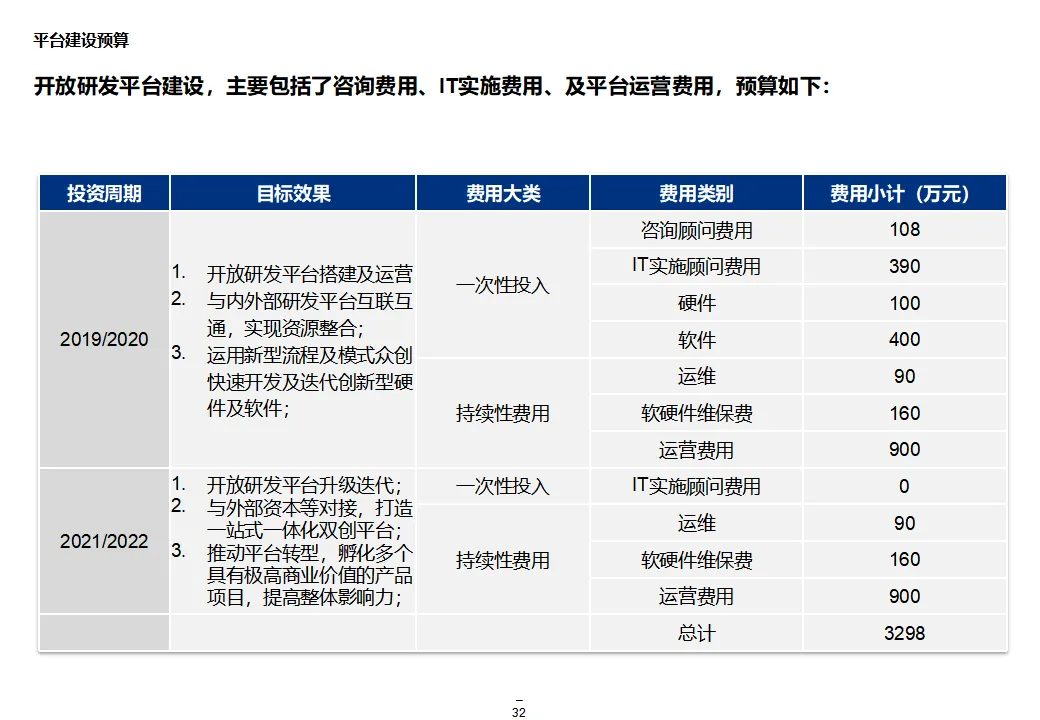 平台建设预算

开放研发平台建设，主要包括了咨询费用、IT实施费用、及平台运营费用，预算如下：

| 投资周期 | 目标效果 | 费用大类 | 费用类别 | 费用小计（万元） |
|---|---|---|---|---|
| 2019/2020 | 1. 开放研发平台搭建及运营 2. 与内外部研发平台互联互通，实现资源整合； 3. 运用新型流程及模式众创快速开发及迭代创新型硬件及软件； | 一次性投入 | 咨询顾问费用 | 108 |
| | | | IT实施顾问费用 | 390 |
| | | | 硬件 | 100 |
| | | | 软件 | 400 |
| | | 持续性费用 | 运维 | 90 |
| | | | 软硬件维保费 | 160 |
| | | | 运营费用 | 900 |
| 2021/2022 | 1. 开放研发平台升级迭代； 2. 与外部资本等对接，打造一站式一体化双创平台； 3. 推动平台转型，孵化多个具有极高商业价值的产品项目，提高整体影响力； | 一次性投入 | IT实施顾问费用 | 0 |
| | | 持续性费用 | 运维 | 90 |
| | | | 软硬件维保费 | 160 |
| | | | 运营费用 | 900 |
| | | | 总计 | 3298 |

32